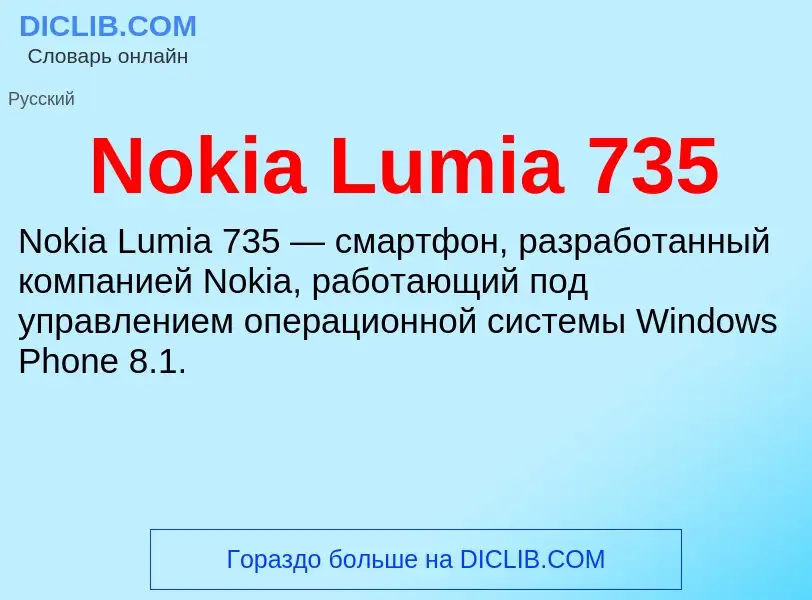 DICLIB.COM
Словарь онлайн

Русский

Nokia Lumia 735

Nokia Lumia 735 — смартфон, разработанный компанией Nokia, работающий под управлением операционной системы Windows Phone 8.1.

Гораздо больше на DICLIB.COM